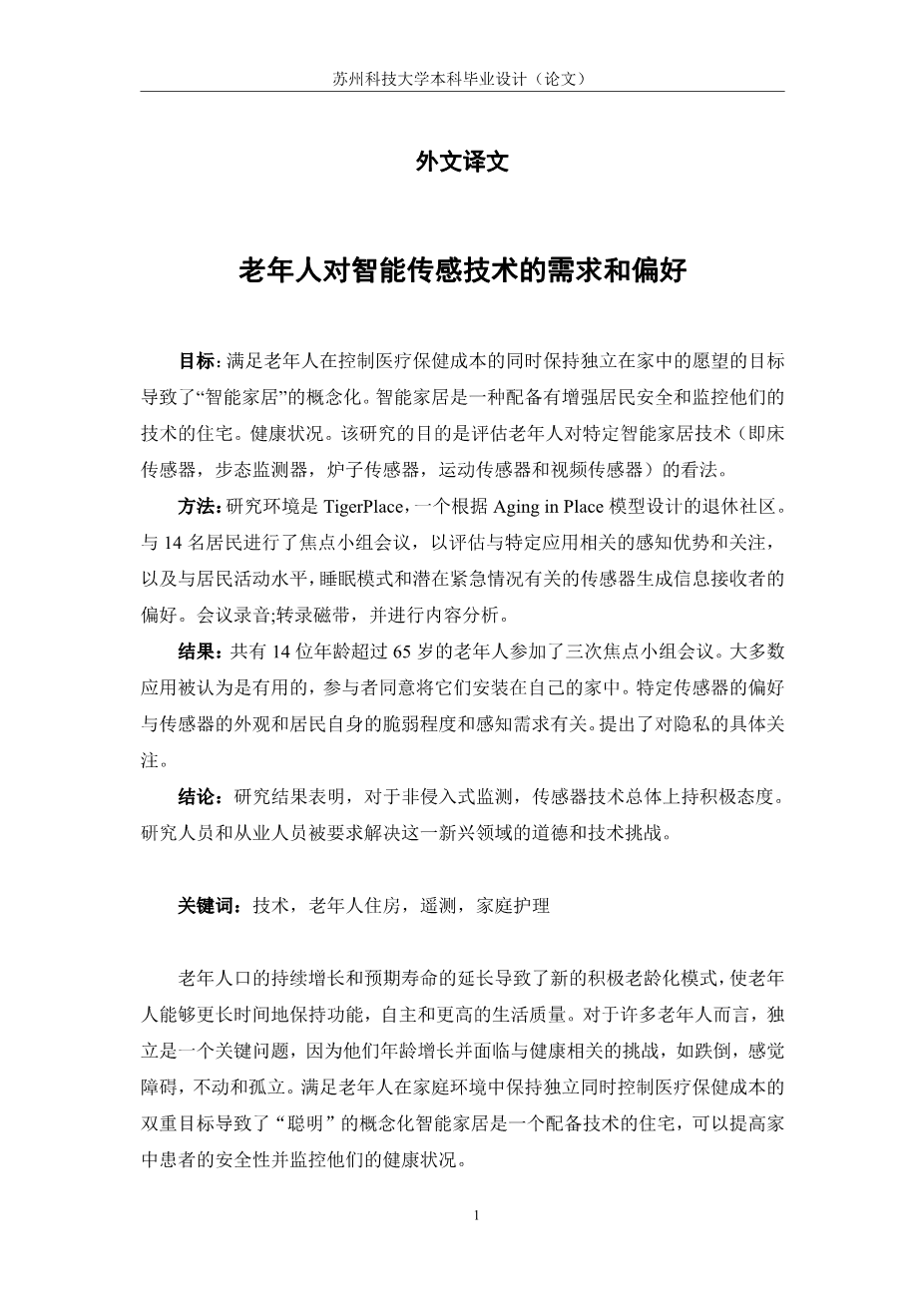 苏州科技大学本科毕业设计（论文）

外文译文

老年人对智能传感技术的需求和偏好

目标：满足老年人在控制医疗保健成本的同时保持独立在家中的愿望的目标导致了“智能家居”的概念化。智能家居是一种配备有增强居民安全和监控他们的技术的住宅。健康状况。该研究的目的是评估老年人对特定智能家居技术（即床传感器，步态监测器，炉子传感器，运动传感器和视频传感器）的看法。

方法：研究环境是 TigerPlace，一个根据 Aging in Place 模型设计的退休社区。与 14 名居民进行了焦点小组会议，以评估与特定应用相关的感知优势和关注，以及与居民活动水平，睡眠模式和潜在紧急情况有关的传感器生成信息接收者的偏好。会议录音;转录磁带，并进行内容分析。

结果：共有 14 位年龄超过 65 岁的老年人参加了三次焦点小组会议。大多数应用被认为是有用的，参与者同意将它们安装在自己的家中。特定传感器的偏好与传感器的外观和居民自身的脆弱程度和感知需求有关。提出了对隐私的具体关注。

结论：研究结果表明，对于非侵入式监测，传感器技术总体上持积极态度。研究人员和从业人员被要求解决这一新兴领域的道德和技术挑战。

关键词：技术，老年人住房，遥测，家庭护理

老年人口的持续增长和预期寿命的延长导致了新的积极老龄化模式，使老年人能够更长时间地保持功能，自主和更高的生活质量。对于许多老年人而言，独立是一个关键问题，因为他们年龄增长并面临与健康相关的挑战，如跌倒，感觉障碍，不动和孤立。满足老年人在家庭环境中保持独立同时控制医疗保健成本的双重目标导致了“聪明”的概念化智能家居是一个配备技术的住宅，可以提高家中患者的安全性并监控他们的健康状况。

1